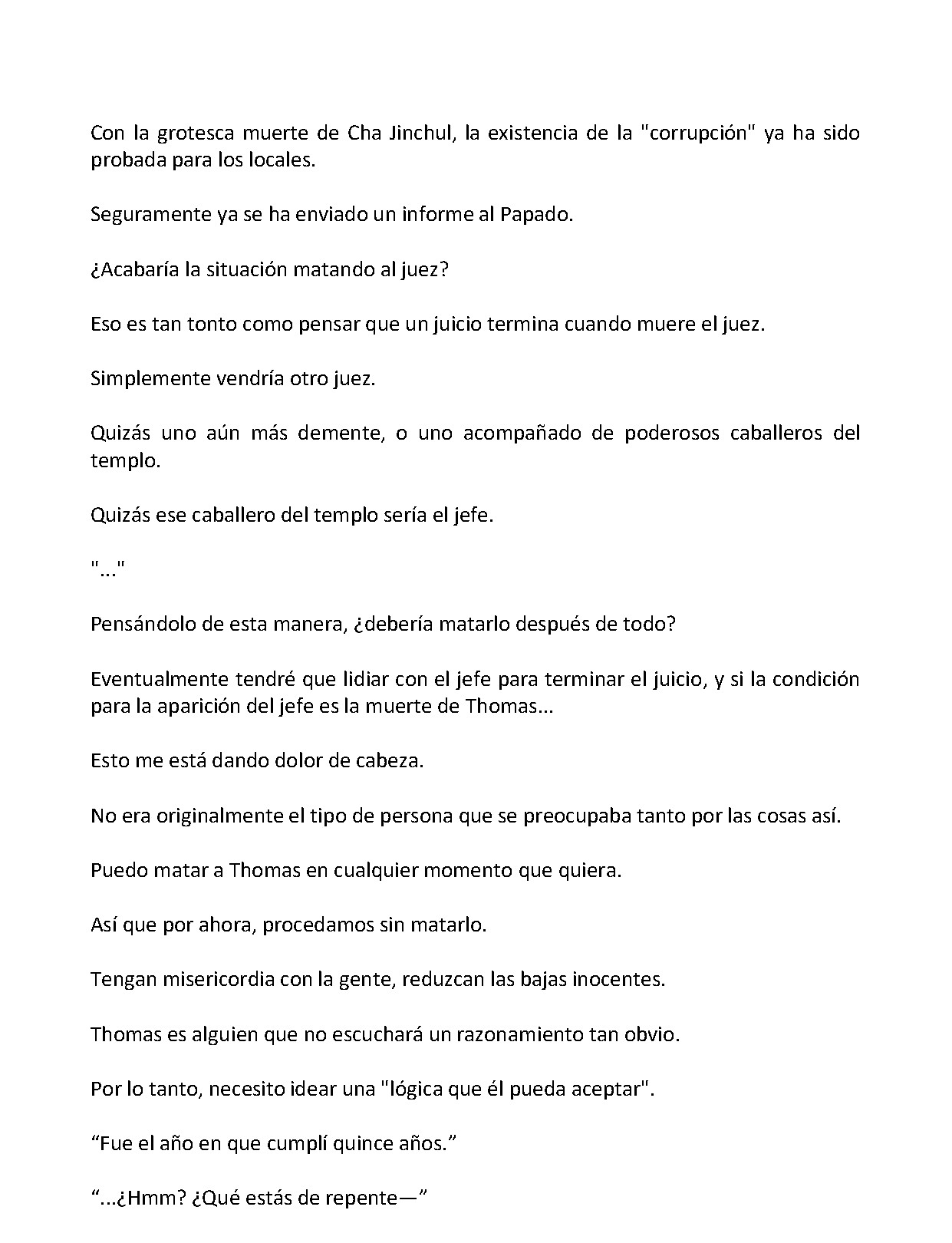 Con la grotesca muerte de Cha Jinchul, la existencia de la "corrupción" ya ha sido probada para los locales.

Seguramente ya se ha enviado un informe al Papado.

¿Acabaría la situación matando al juez?

Eso es tan tonto como pensar que un juicio termina cuando muere el juez.

Simplemente vendría otro juez.

Quizás uno aún más demente, o uno acompañado de poderosos caballeros del templo.

Quizás ese caballero del templo sería el jefe.

"..."

Pensándolo de esta manera, ¿debería matarlo después de todo?

Eventualmente tendré que lidiar con el jefe para terminar el juicio, y si la condición para la aparición del jefe es la muerte de Thomas...

Esto me está dando dolor de cabeza.

No era originalmente el tipo de persona que se preocupaba tanto por las cosas así.

Puedo matar a Thomas en cualquier momento que quiera.

Así que por ahora, procedamos sin matarlo.

Tengan misericordia con la gente, reduzcan las bajas inocentes.

Thomas es alguien que no escuchará un razonamiento tan obvio.

Por lo tanto, necesito idear una "lógica que él pueda aceptar".

"Fue el año en que cumplí quince años."

"...¿Hmm? ¿Qué estás de repente—"